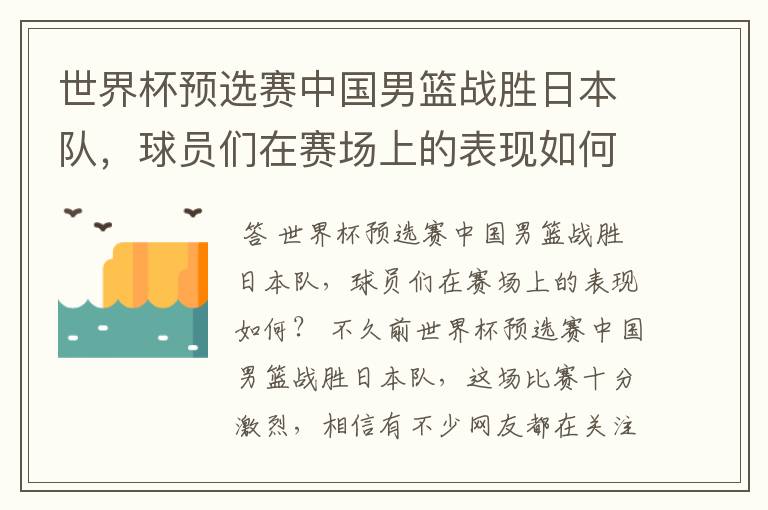 世界杯预选赛中国男篮战胜日本队，球员们在赛场上的表现如何

答 世界杯预选赛中国男篮战胜日本队，球员们在赛场上的表现如何？ 不久前世界杯预选赛中国男篮战胜日本队，这场比赛十分激烈，相信有不少网友都在关注